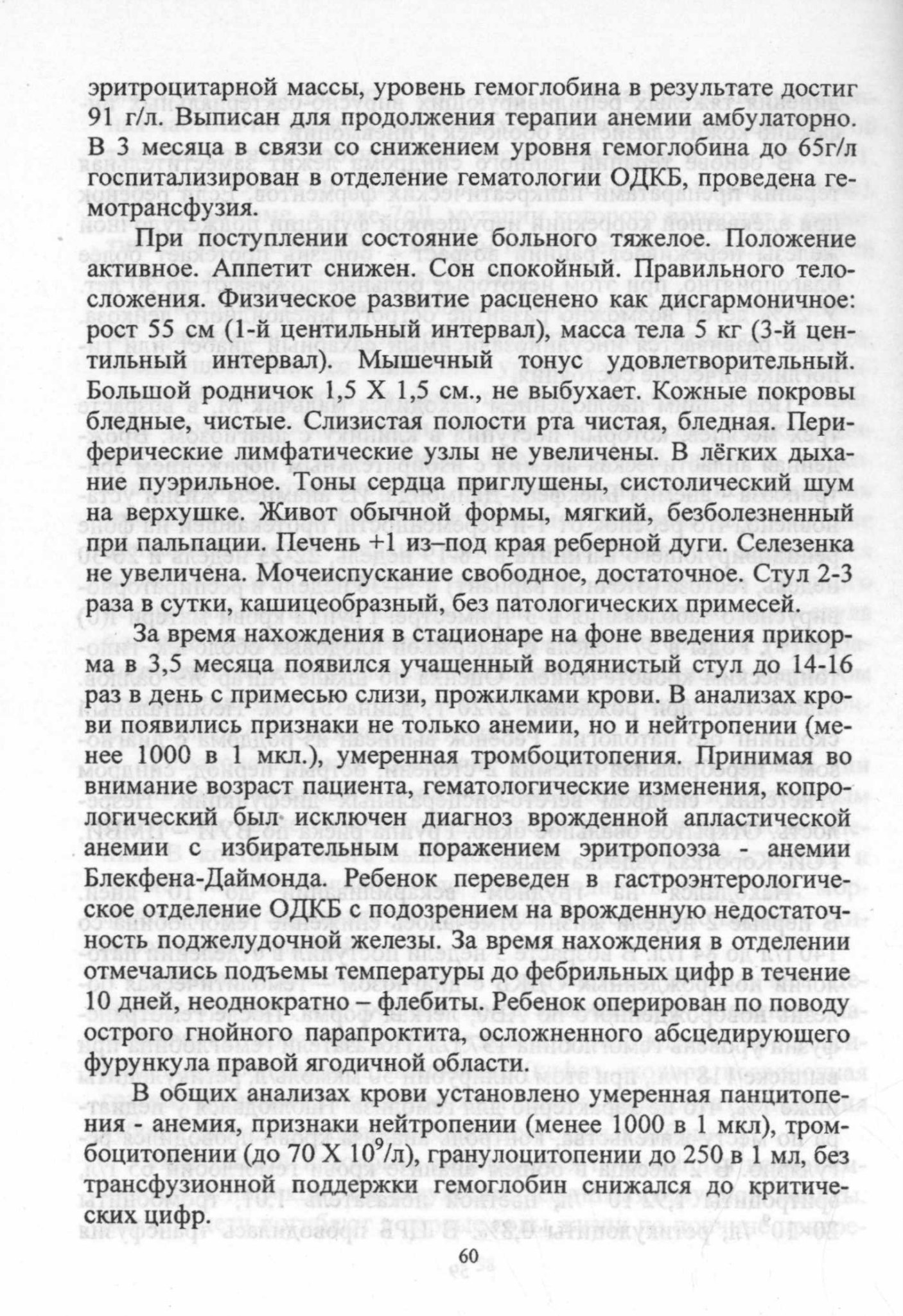 эритроцитарной массы, уровень гемоглобина в результате достиг 91 г/л. Выписан для продолжения терапии анемии амбулаторно. В 3 месяца в связи со снижением уровня гемоглобина до 65г/л госпитализирован в отделение гематологии ОДКБ, проведена гемотрансфузия.

При поступлении состояние больного тяжелое. Положение активное. Аппетит снижен. Сон спокойный. Правильного телосложения. Физическое развитие расценено как дисгармоничное: рост 55 см (1-й центильный интервал), масса тела 5 кг (3-й центильный интервал). Мышечный тонус удовлетворительный. Большой родничок 1,5 Х 1,5 см., не выбухает. Кожные покровы бледные, чистые. Слизистая полости рта чистая, бледная. Периферические лимфатические узлы не увеличены. В лёгких дыхание пуэрильное. Тоны сердца приглушены, систолический шум на верхушке. Живот обычной формы, мягкий, безболезненный при пальпации. Печень +1 из–под края реберной дуги. Селезенка не увеличена. Мочеиспускание свободное, достаточное. Стул 2-3 раза в сутки, кашицеобразный, без патологических примесей.

За время нахождения в стационаре на фоне введения прикорма в 3,5 месяца появился учащенный водянистый стул до 14-16 раз в день с примесью слизи, прожилками крови. В анализах крови появились признаки не только анемии, но и нейтропении (менее 1000 в 1 мкл.), умеренная тромбоцитопения. Принимая во внимание возраст пациента, гематологические изменения, копрологический был исключен диагноз врожденной апластической анемии с избирательным поражением эритропоэза - анемии Блекфена-Даймонда. Ребенок переведен в гастроэнтерологическое отделение ОДКБ с подозрением на врожденную недостаточность поджелудочной железы. За время нахождения в отделении отмечались подъемы температуры до фебрильных цифр в течение 10 дней, неоднократно – флебиты. Ребенок оперирован по поводу острого гнойного парапроктита, осложненного абсцедирующего фурункула правой ягодичной области.

В общих анализах крови установлено умеренная панцитопения - анемия, признаки нейтропении (менее 1000 в 1 мкл), тромбоцитопении (до 70 Х $10^9$/л), гранулоцитопении до 250 в 1 мл, без трансфузионной поддержки гемоглобин снижался до критических цифр.

60